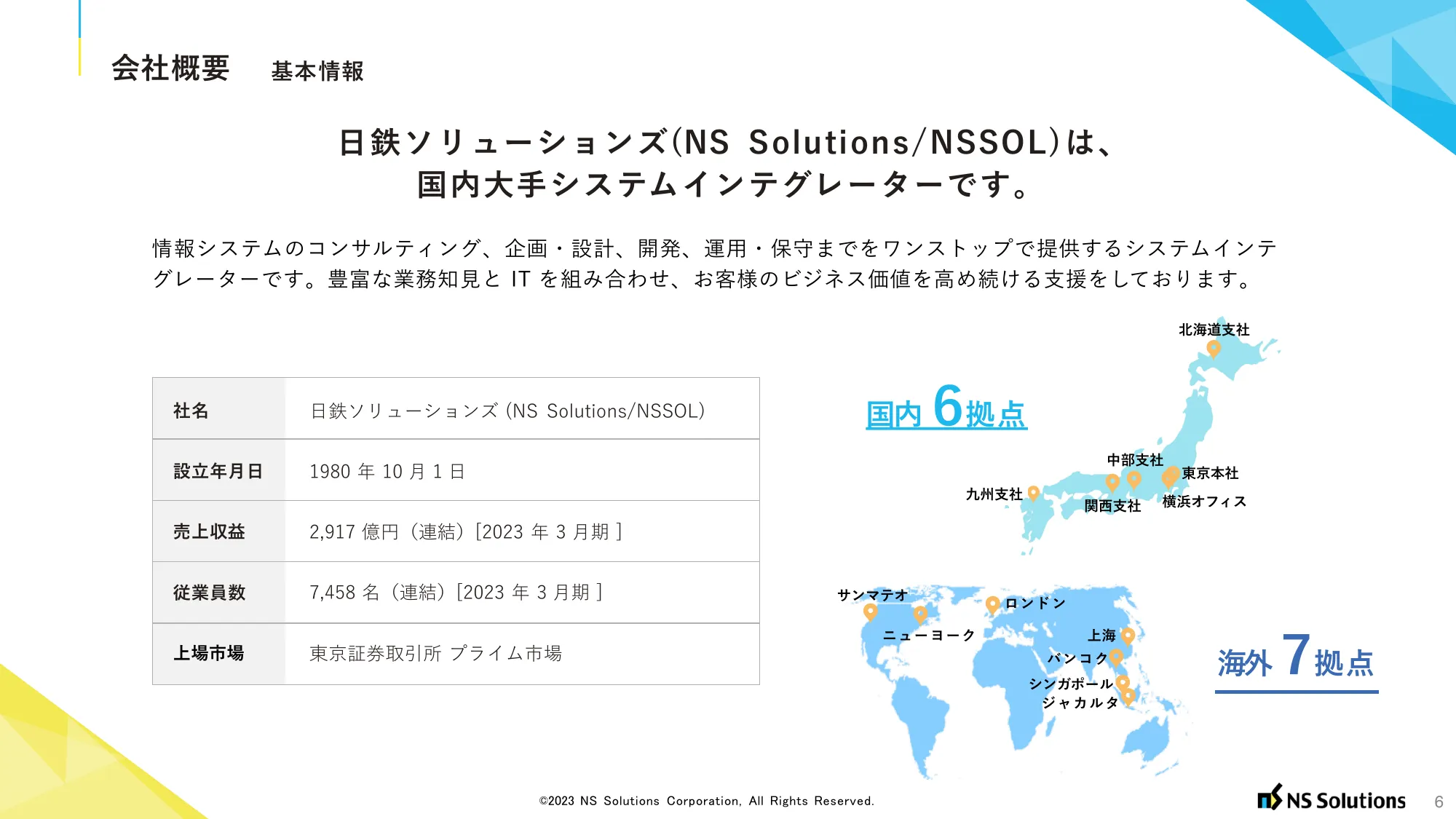 会社概要　基本情報

日鉄ソリューションズ(NS Solutions/NSSOL)は、
国内大手システムインテグレーターです。

情報システムのコンサルティング、企画・設計、開発、運用・保守までをワンストップで提供するシステムインテグレーターです。豊富な業務知見と IT を組み合わせ、お客様のビジネス価値を高め続ける支援をしております。

| 社名 | 日鉄ソリューションズ (NS Solutions/NSSOL) |
|---|---|
| 設立年月日 | 1980 年 10 月 1 日 |
| 売上収益 | 2,917 億円（連結）[2023 年 3 月期 ] |
| 従業員数 | 7,458 名（連結）[2023 年 3 月期 ] |
| 上場市場 | 東京証券取引所 プライム市場 |

国内 6 拠点

北海道支社
中部支社
東京本社
九州支社
関西支社
横浜オフィス

サンマテオ
ロンドン
ニューヨーク
上海
バンコク
シンガポール
ジャカルタ

海外 7 拠点

©2023 NS Solutions Corporation, All Rights Reserved.

NS Solutions

6